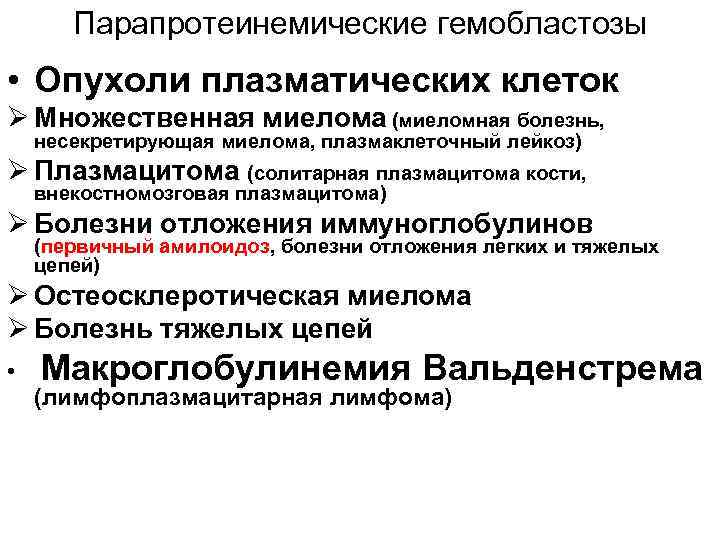 Парапротеинемические гемобластозы

• Опухоли плазматических клеток

➢ Множественная миелома (миеломная болезнь, несекретирующая миелома, плазмаклеточный лейкоз)

➢ Плазмацитома (солитарная плазмацитома кости, внекостномозговая плазмацитома)

➢ Болезни отложения иммуноглобулинов (первичный амилоидоз, болезни отложения легких и тяжелых цепей)

➢ Остеосклеротическая миелома

➢ Болезнь тяжелых цепей

• Макроглобулинемия Вальденстрема (лимфоплазмацитарная лимфома)